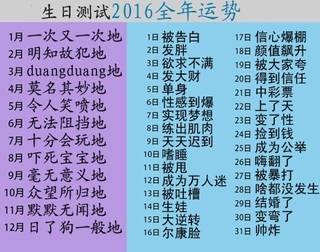 生日测试2016全年运势

1月 一次又一次地
2月 明知故犯地
3月 duangduang地
4月 莫名其妙地
5月 令人笑喷地
6月 无法阻挡地
7月 十分会玩地
8月 吓死宝宝地
9月 毫无意义地
10月 众望所归地
11月 默默无闻地
12月 日了狗一般地

1日 被告白
2日 发胖
3日 欲求不满
4日 发大财
5日 单身
6日 性感到爆
7日 实现梦想
8日 练出肌肉
9日 天天迟到
10日 嗜睡
11日 被甩
12日 成为万人迷
13日 被吐槽
14日 生娃
15日 大逆转
16日 尔康脸

17日 信心爆棚
18日 颜值飙升
19日 被大家夸
20日 得到信任
21日 中彩票
22日 上了天
23日 变了性
24日 捡到钱
25日 成为公举
26日 嗨翻了
27日 被暴打
28日 啥都没发生
29日 结婚了
30日 变弯了
31日 帅炸